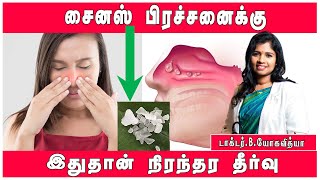 சைனஸ் பிரச்சனைக்கு

டாக்டர்.B.யோகவித்யா

இதுதான் நிரந்தர தீர்வு